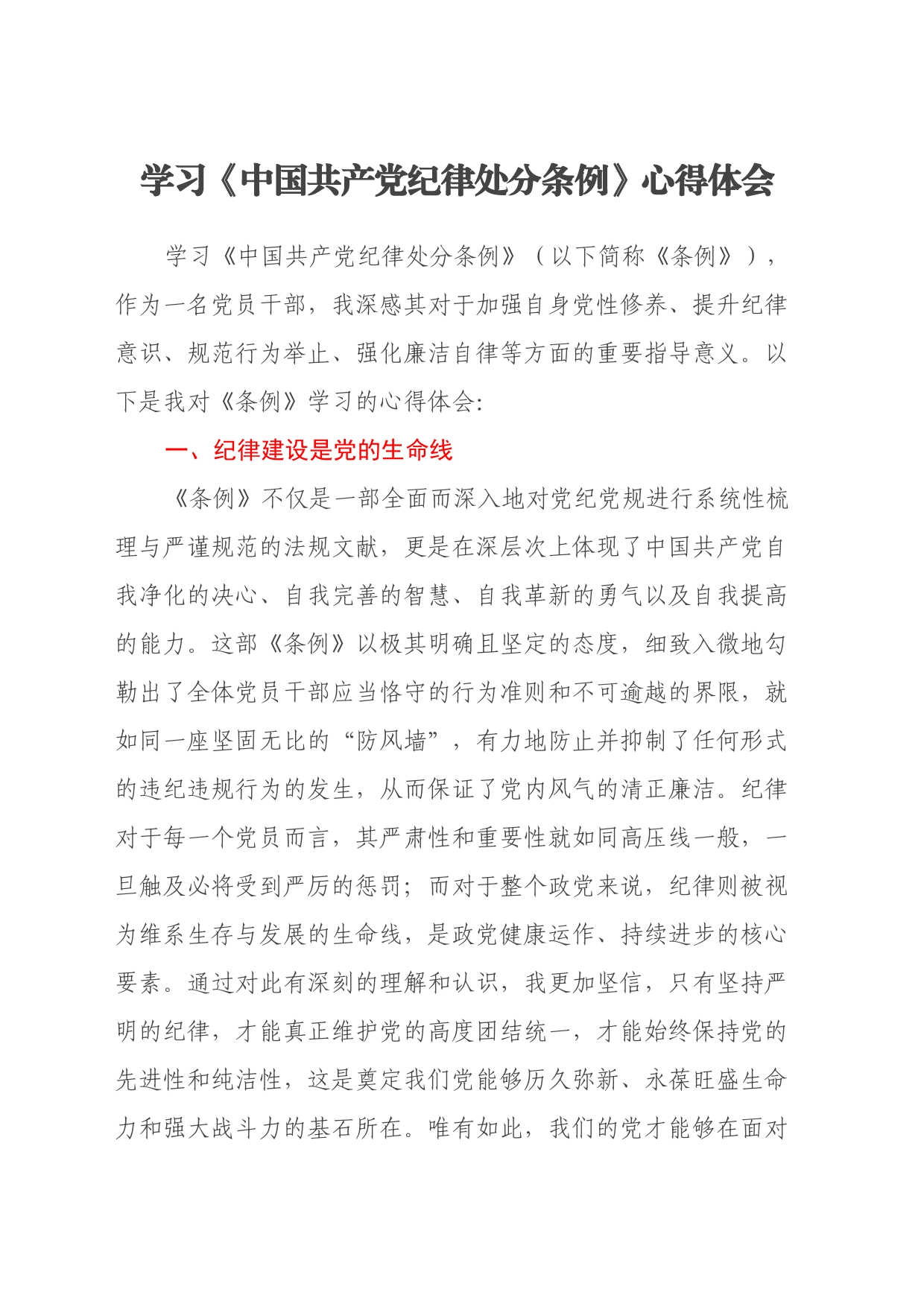 学习《中国共产党纪律处分条例》心得体会

学习《中国共产党纪律处分条例》（以下简称《条例》），作为一名党员干部，我深感其对于加强自身党性修养、提升纪律意识、规范行为举止、强化廉洁自律等方面的重要指导意义。以下是我对《条例》学习的心得体会：

一、纪律建设是党的生命线

《条例》不仅是一部全面而深入地对党纪党规进行系统性梳理与严谨规范的法规文献，更是在深层次上体现了中国共产党自我净化的决心、自我完善的智慧、自我革新的勇气以及自我提高的能力。这部《条例》以极其明确且坚定的态度，细致入微地勾勒出了全体党员干部应当恪守的行为准则和不可逾越的界限，就如同一座坚固无比的“防风墙”，有力地防止并抑制了任何形式的违纪违规行为的发生，从而保证了党内风气的清正廉洁。纪律对于每一个党员而言，其严肃性和重要性就如同高压线一般，一旦触及必将受到严厉的惩罚；而对于整个政党来说，纪律则被视为维系生存与发展的生命线，是政党健康运作、持续进步的核心要素。通过对此有深刻的理解和认识，我更加坚信，只有坚持严明的纪律，才能真正维护党的高度团结统一，才能始终保持党的先进性和纯洁性，这是奠定我们党能够历久弥新、永葆旺盛生命力和强大战斗力的基石所在。唯有如此，我们的党才能够在面对